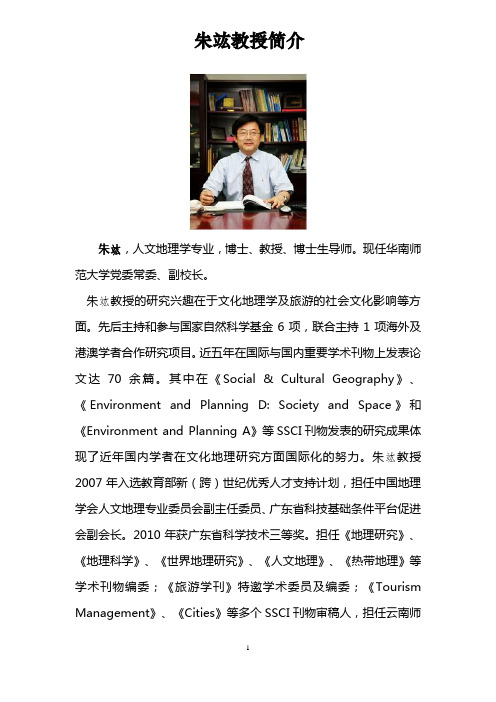 朱竑教授简介

朱竑，人文地理学专业，博士、教授、博士生导师。现任华南师范大学党委常委、副校长。

朱竑教授的研究兴趣在于文化地理学及旅游的社会文化影响等方面。先后主持和参与国家自然科学基金 6 项，联合主持 1 项海外及港澳学者合作研究项目。近五年在国际与国内重要学术刊物上发表论文达 70 余篇。其中在《Social & Cultural Geography》、《Environment and Planning D: Society and Space》和《Environment and Planning A》等 SSCI 刊物发表的研究成果体现了近年国内学者在文化地理研究方面国际化的努力。朱竑教授 2007 年入选教育部新（跨）世纪优秀人才支持计划，担任中国地理学会人文地理专业委员会副主任委员、广东省科技基础条件平台促进会副会长。2010 年获广东省科学技术三等奖。担任《地理研究》、《地理科学》、《世界地理研究》、《人文地理》、《热带地理》等学术刊物编委；《旅游学刊》特邀学术委员及编委；《Tourism Management》、《Cities》等多个 SSCI 刊物审稿人，担任云南师

1